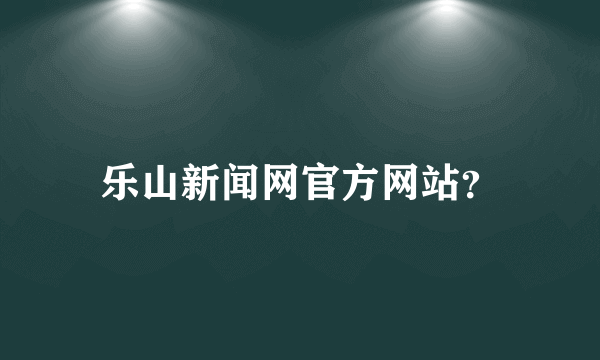 乐山新闻网官方网站?